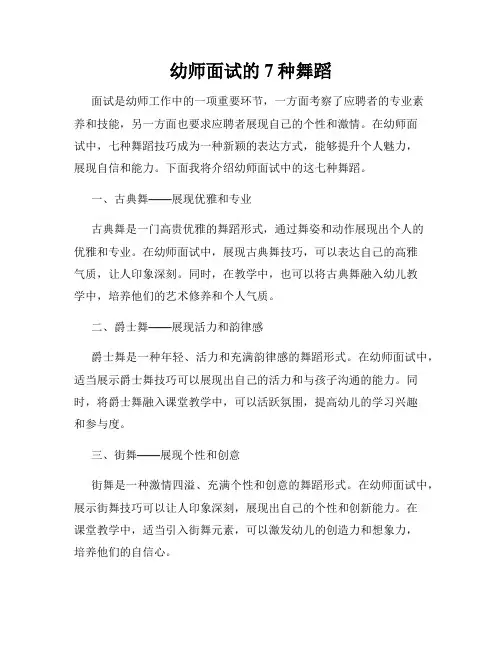 幼师面试的 7 种舞蹈

面试是幼师工作中的一项重要环节，一方面考察了应聘者的专业素养和技能，另一方面也要求应聘者展现自己的个性和激情。在幼师面试中，七种舞蹈技巧成为一种新颖的表达方式，能够提升个人魅力，展现自信和能力。下面我将介绍幼师面试中的这七种舞蹈。

一、古典舞——展现优雅和专业

古典舞是一门高贵优雅的舞蹈形式，通过舞姿和动作展现出个人的优雅和专业。在幼师面试中，展现古典舞技巧，可以表达自己的高雅气质，让人印象深刻。同时，在教学中，也可以将古典舞融入幼儿教学中，培养他们的艺术修养和个人气质。

二、爵士舞——展现活力和韵律感

爵士舞是一种年轻、活力和充满韵律感的舞蹈形式。在幼师面试中，适当展示爵士舞技巧可以展现出自己的活力和与孩子沟通的能力。同时，将爵士舞融入课堂教学中，可以活跃氛围，提高幼儿的学习兴趣和参与度。

三、街舞——展现个性和创意

街舞是一种激情四溢、充满个性和创意的舞蹈形式。在幼师面试中，展示街舞技巧可以让人印象深刻，展现出自己的个性和创新能力。在课堂教学中，适当引入街舞元素，可以激发幼儿的创造力和想象力，培养他们的自信心。